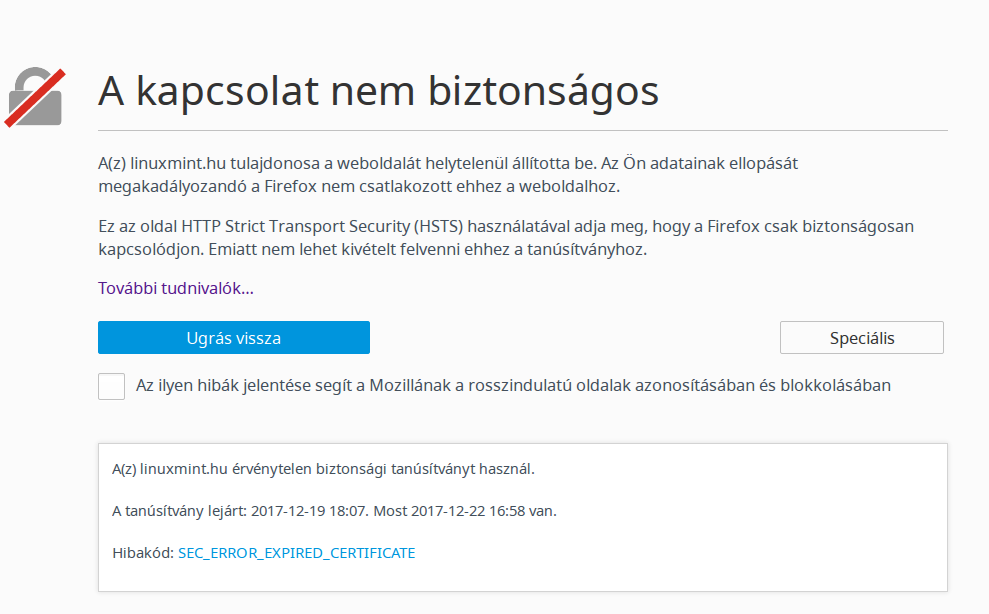 A kapcsolat nem biztonságos

A(z) linuxmint.hu tulajdonosa a weboldalát helytelenül állította be. Az Ön adatainak ellopását megakadályozandó a Firefox nem csatlakozott ehhez a weboldalhoz.

Ez az oldal HTTP Strict Transport Security (HSTS) használatával adja meg, hogy a Firefox csak biztonságosan kapcsolódjon. Emiatt nem lehet kivételt felvenni ehhez a tanúsítványhoz.

További tudnivalók…

Ugrás vissza

Speciális

Az ilyen hibák jelentése segít a Mozillának a rosszindulatú oldalak azonosításában és blokkolásában

A(z) linuxmint.hu érvénytelen biztonsági tanúsítványt használ.

A tanúsítvány lejárt: 2017-12-19 18:07. Most 2017-12-22 16:58 van.

Hibakód: SEC_ERROR_EXPIRED_CERTIFICATE